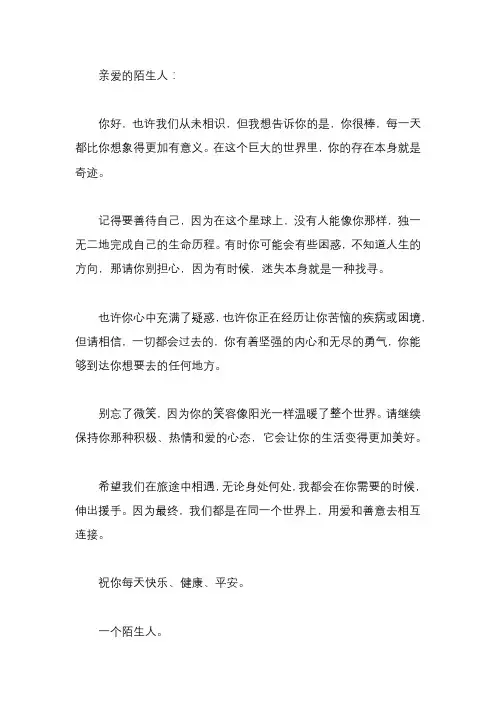 亲爱的陌生人：

你好，也许我们从未相识，但我想告诉你的是，你很棒，每一天都比你想象得更加有意义。在这个巨大的世界里，你的存在本身就是奇迹。

记得要善待自己，因为在这个星球上，没有人能像你那样，独一无二地完成自己的生命历程。有时你可能会有些困惑，不知道人生的方向，那请你别担心，因为有时候，迷失本身就是一种找寻。

也许你心中充满了疑惑，也许你正在经历让你苦恼的疾病或困境，但请相信，一切都会过去的，你有着坚强的内心和无尽的勇气，你能够到达你想要去的任何地方。

别忘了微笑，因为你的笑容像阳光一样温暖了整个世界。请继续保持你那种积极、热情和爱的心态，它会让你的生活变得更加美好。

希望我们在旅途中相遇，无论身处何处，我都会在你需要的时候，伸出援手。因为最终，我们都是在同一个世界上，用爱和善意去相互连接。

祝你每天快乐、健康、平安。

一个陌生人。